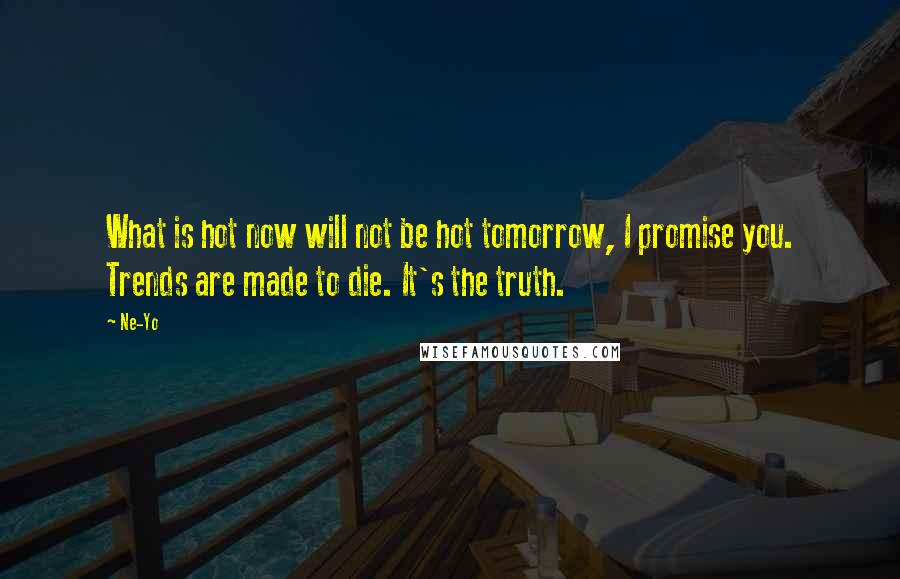 What is hot now will not be hot tomorrow, I promise you. Trends are made to die. It`s the truth.

Ne-Yo

WISEFAMOUSQUOTES.COM